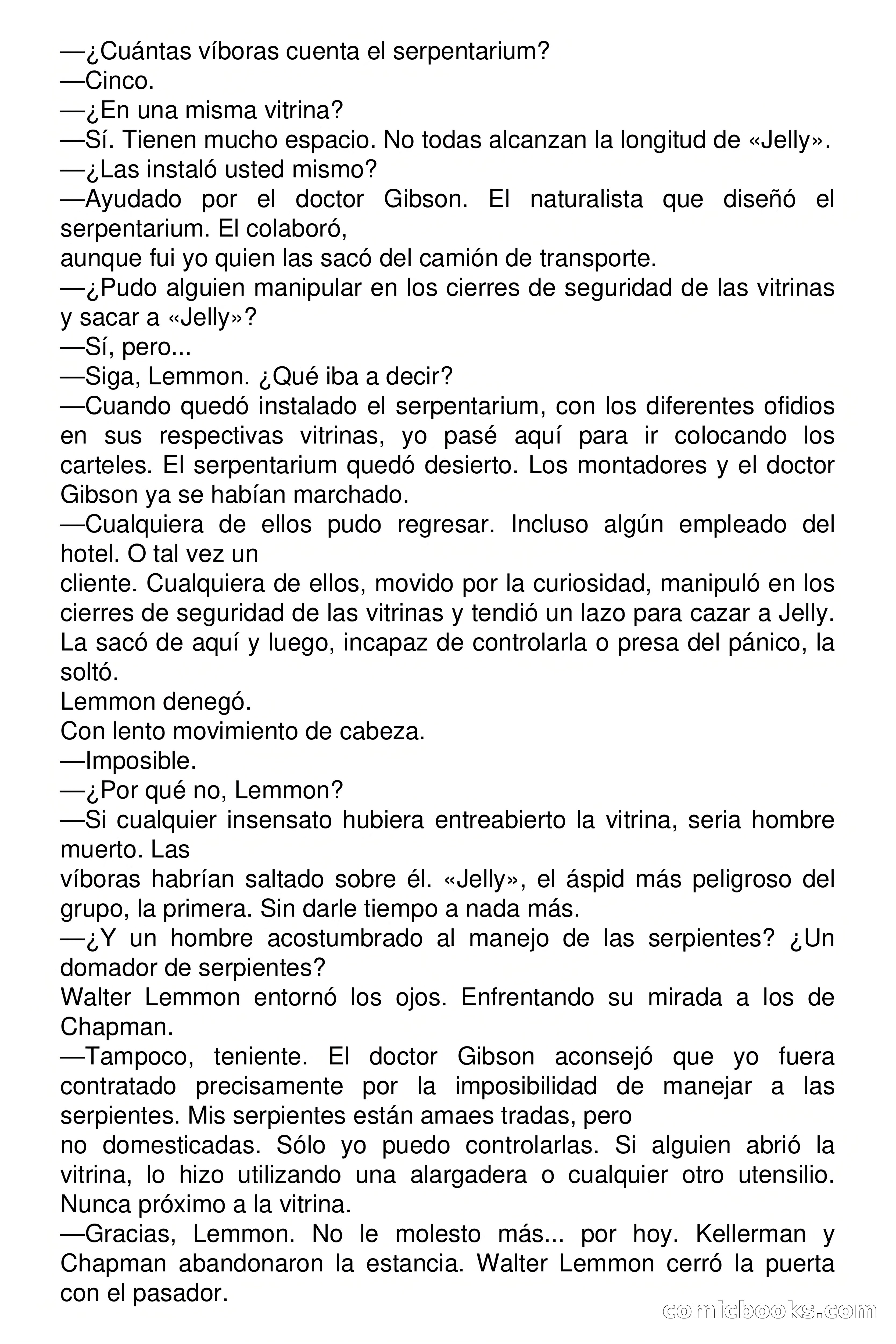 —¿Cuántas víboras cuenta el serpentarium?
—Cinco.
—¿En una misma vitrina?
—Sí. Tienen mucho espacio. No todas alcanzan la longitud de «Jelly».
—¿Las instaló usted mismo?
—Ayudado por el doctor Gibson. El naturalista que diseñó el serpentarium. El colaboró,
aunque fui yo quien las sacó del camión de transporte.
—¿Pudo alguien manipular en los cierres de seguridad de las vitrinas y sacar a «Jelly»?
—Sí, pero...
—Siga, Lemmon. ¿Qué iba a decir?
—Cuando quedó instalado el serpentarium, con los diferentes ofidios en sus respectivas vitrinas, yo pasé aquí para ir colocando los carteles. El serpentarium quedó desierto. Los montadores y el doctor Gibson ya se habían marchado.
—Cualquiera de ellos pudo regresar. Incluso algún empleado del hotel. O tal vez un
cliente. Cualquiera de ellos, movido por la curiosidad, manipuló en los cierres de seguridad de las vitrinas y tendió un lazo para cazar a Jelly. La sacó de aquí y luego, incapaz de controlarla o presa del pánico, la soltó.
Lemmon denegó.
Con lento movimiento de cabeza.
—Imposible.
—¿Por qué no, Lemmon?
—Si cualquier insensato hubiera entreabierto la vitrina, seria hombre muerto. Las
víboras habrían saltado sobre él. «Jelly», el áspid más peligroso del grupo, la primera. Sin darle tiempo a nada más.
—¿Y un hombre acostumbrado al manejo de las serpientes? ¿Un domador de serpientes?
Walter Lemmon entornó los ojos. Enfrentando su mirada a los de Chapman.
—Tampoco, teniente. El doctor Gibson aconsejó que yo fuera contratado precisamente por la imposibilidad de manejar a las serpientes. Mis serpientes están amaes tradas, pero
no domesticadas. Sólo yo puedo controlarlas. Si alguien abrió la vitrina, lo hizo utilizando una alargadera o cualquier otro utensilio. Nunca próximo a la vitrina.
—Gracias, Lemmon. No le molesto más... por hoy. Kellerman y Chapman abandonaron la estancia. Walter Lemmon cerró la puerta con el pasador.

comicbooks.com